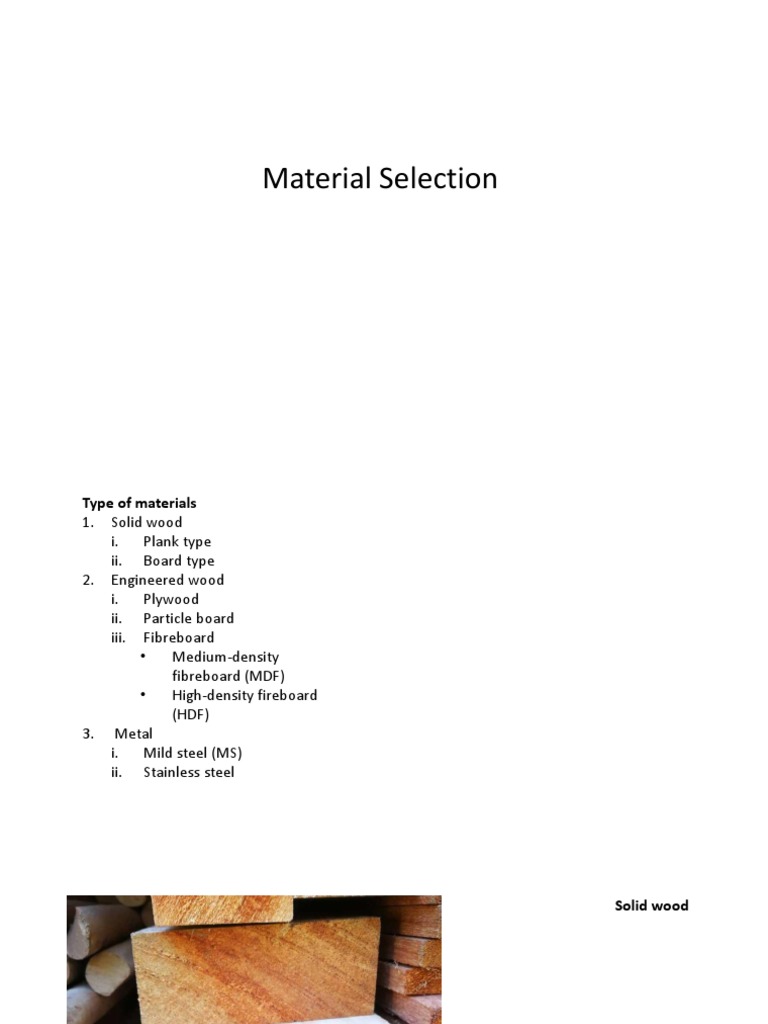 Material Selection

**Type of materials**
1. Solid wood
   i. Plank type
   ii. Board type
2. Engineered wood
   i. Plywood
   ii. Particle board
   iii. Fibreboard
      • Medium-density fibreboard (MDF)
      • High-density fireboard (HDF)
3. Metal
   i. Mild steel (MS)
   ii. Stainless steel

**Solid wood**